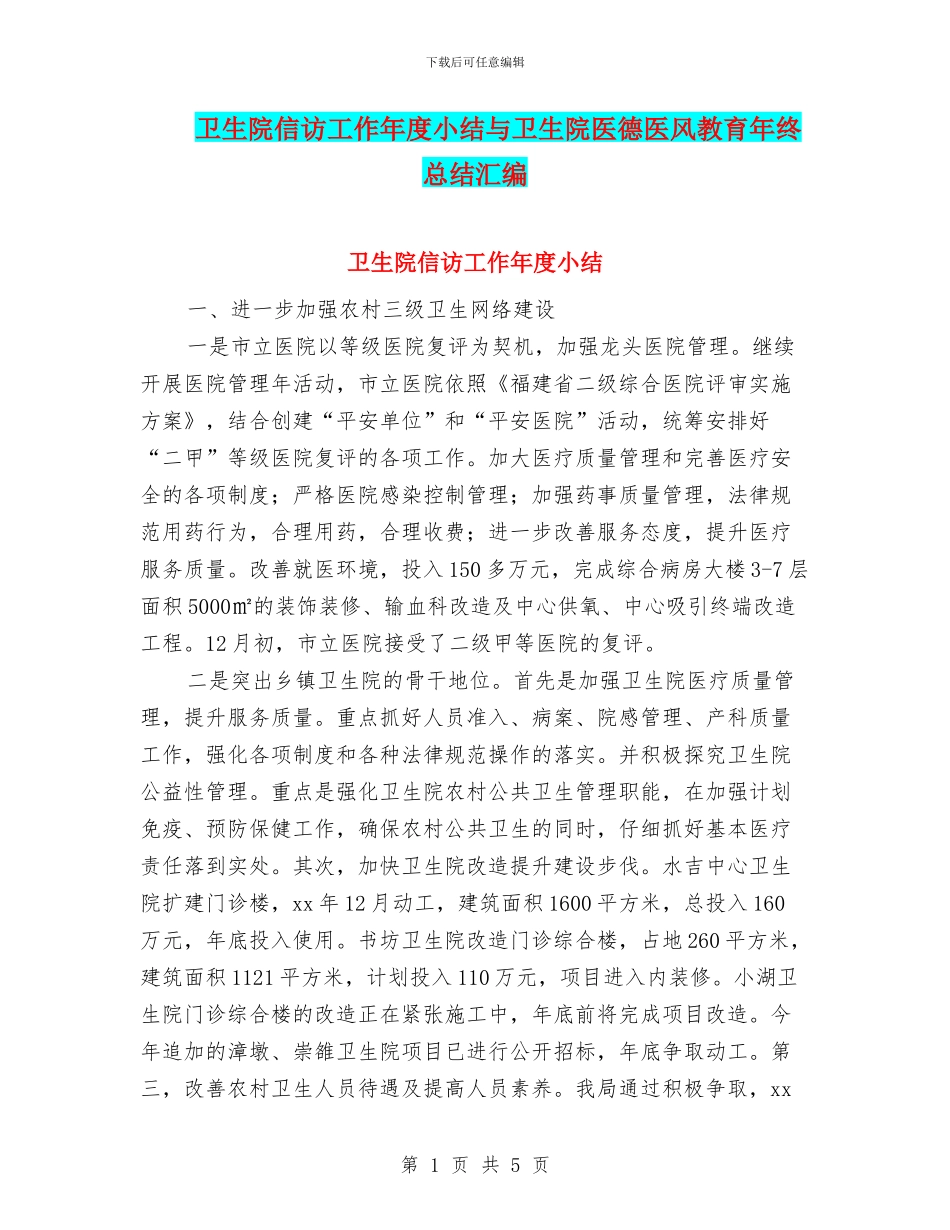 下载后可任意编辑

卫生院信访工作年度小结与卫生院医德医风教育年终总结汇编

卫生院信访工作年度小结

一、进一步加强农村三级卫生网络建设

一是市立医院以等级医院复评为契机，加强龙头医院管理。继续开展医院管理年活动，市立医院依照《福建省二级综合医院评审实施方案》，结合创建“平安单位”和“平安医院”活动，统筹安排好“二甲”等级医院复评的各项工作。加大医疗质量管理和完善医疗安全的各项制度；严格医院感染控制管理；加强药事质量管理，法律规范用药行为，合理用药，合理收费；进一步改善服务态度，提升医疗服务质量。改善就医环境，投入150多万元，完成综合病房大楼3-7层面积5000㎡的装饰装修、输血科改造及中心供氧、中心吸引终端改造工程。12月初，市立医院接受了二级甲等医院的复评。

二是突出乡镇卫生院的骨干地位。首先是加强卫生院医疗质量管理，提升服务质量。重点抓好人员准入、病案、院感管理、产科质量工作，强化各项制度和各种法律规范操作的落实。并积极探究卫生院公益性管理。重点是强化卫生院农村公共卫生管理职能，在加强计划免疫、预防保健工作，确保农村公共卫生的同时，仔细抓好基本医疗责任落到实处。其次，加快卫生院改造提升建设步伐。水吉中心卫生院扩建门诊楼，xx年12月动工，建筑面积1600平方米，总投入160万元，年底投入使用。书坊卫生院改造门诊综合楼，占地260平方米，建筑面积1121平方米，计划投入110万元，项目进入内装修。小湖卫生院门诊综合楼的改造正在紧张施工中，年底前将完成项目改造。今年追加的漳墩、崇雒卫生院项目已进行公开招标，年底争取动工。第三，改善农村卫生人员待遇及提高人员素养。我局通过积极争取，xx

第 1 页 共 5 页